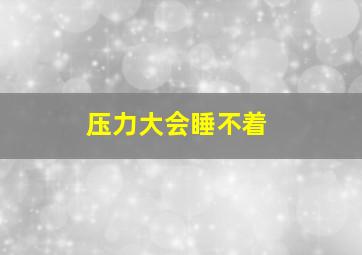 压力大会睡不着